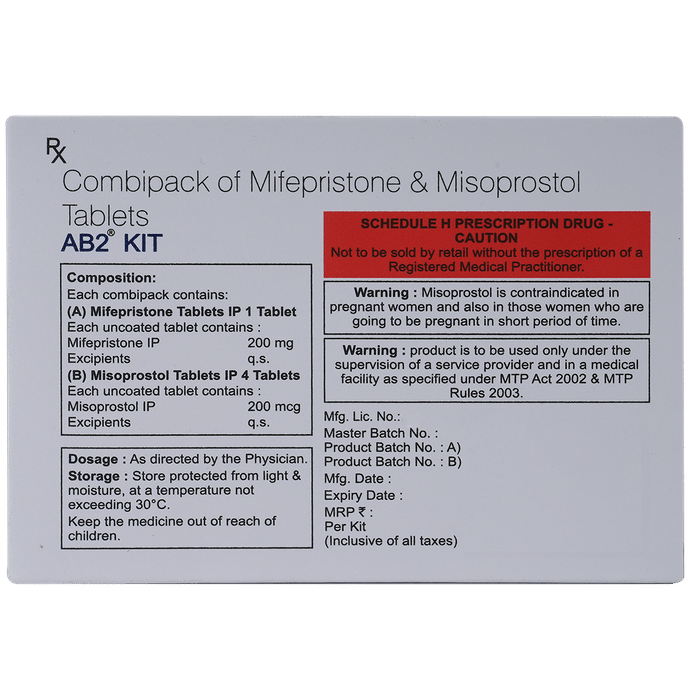 Rx

Combipack of Mifepristone & Misoprostol Tablets

AB2® KIT

Composition:
Each combipack contains:
(A) Mifepristone Tablets IP 1 Tablet
Each uncoated tablet contains :
Mifepristone IP 200 mg
Excipients q.s.
(B) Misoprostol Tablets IP 4 Tablets
Each uncoated tablet contains :
Misoprostol IP 200 mcg
Excipients q.s.

Dosage : As directed by the Physician.
Storage : Store protected from light & moisture, at a temperature not exceeding 30°C.
Keep the medicine out of reach of children.

SCHEDULE H PRESCRIPTION DRUG - CAUTION
Not to be sold by retail without the prescription of a Registered Medical Practitioner.

Warning : Misoprostol is contraindicated in pregnant women and also in those women who are going to be pregnant in short period of time.

Warning : product is to be used only under the supervision of a service provider and in a medical facility as specified under MTP Act 2002 & MTP Rules 2003.

Mfg. Lic. No.:
Master Batch No. :
Product Batch No. : A)
Product Batch No. : B)
Mfg. Date :
Expiry Date :
MRP ₹ :
Per Kit
(Inclusive of all taxes)